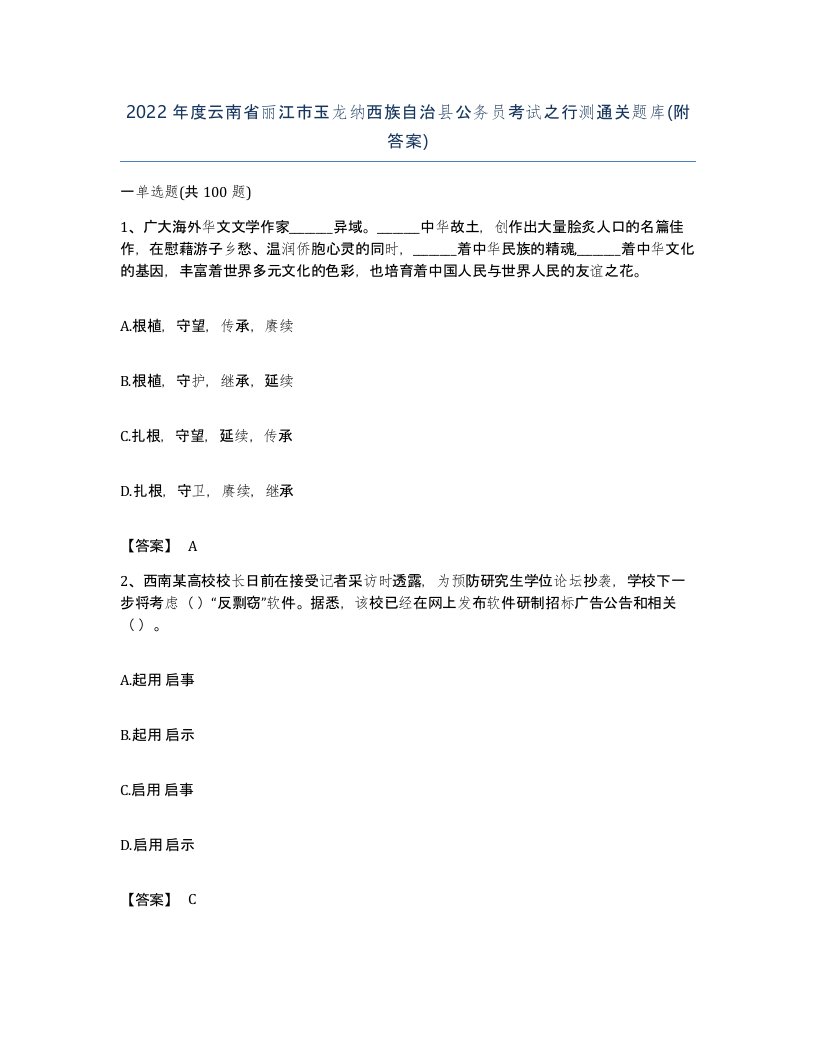 2022年度云南省丽江市玉龙纳西族自治县公务员考试之行测通关题库(附答案)

一单选题(共100题)

1、广大海外华文文学作家______异域。______中华故土，创作出大量脍炙人口的名篇佳作，在慰藉游子乡愁、温润侨胞心灵的同时，______着中华民族的精魂,______着中华文化的基因，丰富着世界多元文化的色彩，也培育着中国人民与世界人民的友谊之花。

A.根植，守望，传承，赓续

B.根植，守护，继承，延续

C.扎根，守望，延续，传承

D.扎根，守卫，赓续，继承

【答案】 A

2、西南某高校校长日前在接受记者采访时透露，为预防研究生学位论坛抄袭，学校下一步将考虑（）“反剽窃”软件。据悉，该校已经在网上发布软件研制招标广告公告和相关（）。

A.起用 启事

B.起用 启示

C.启用 启事

D.启用 启示

【答案】 C